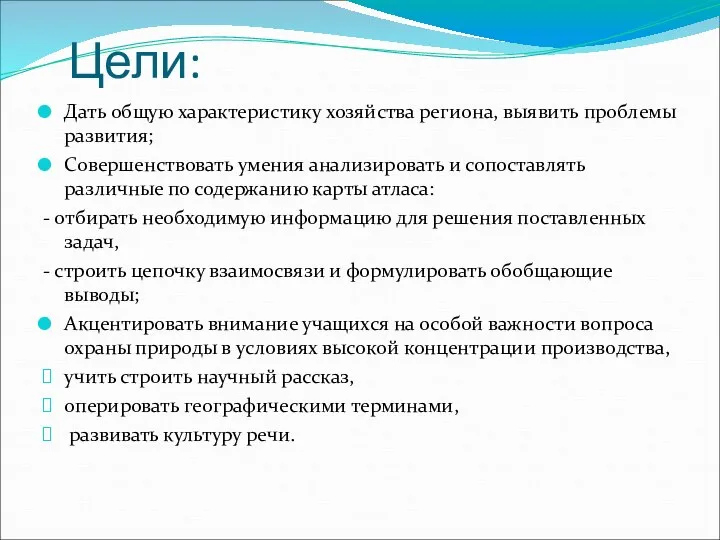 Цели:

Дать общую характеристику хозяйства региона, выявить проблемы развития;

Совершенствовать умения анализировать и сопоставлять различные по содержанию карты атласа:

- отбирать необходимую информацию для решения поставленных задач,

- строить цепочку взаимосвязи и формулировать обобщающие выводы;

Акцентировать внимание учащихся на особой важности вопроса охраны природы в условиях высокой концентрации производства,

учить строить научный рассказ,

оперировать географическими терминами,

развивать культуру речи.